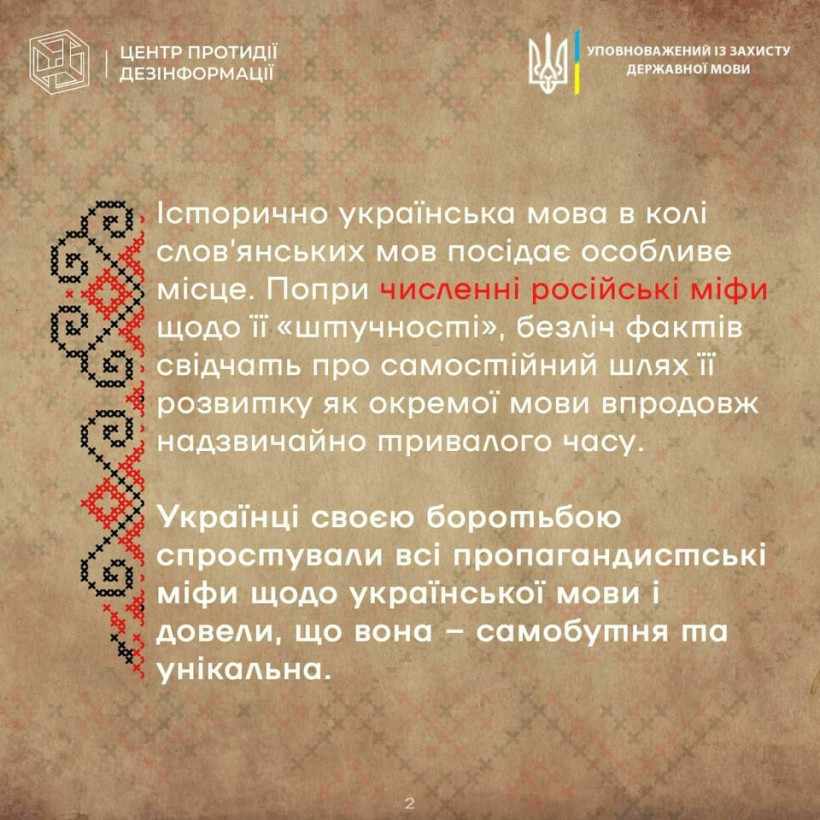 ЦЕНТР ПРОТИДІЇ ДЕЗІНФОРМАЦІЇ

УПОВНОВАЖЕНИЙ ІЗ ЗАХИСТУ ДЕРЖАВНОЇ МОВИ

Історично українська мова в колі слов'янських мов посідає особливе місце. Попри численні російські міфи щодо її «штучності», безліч фактів свідчать про самостійний шлях її розвитку як окремої мови впродовж надзвичайно тривалого часу.

Українці своєю боротьбою спростували всі пропагандистські міфи щодо української мови і довели, що вона – самобутня та унікальна.

2